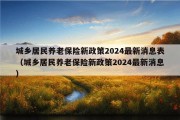 城乡居民养老保险新政策2024最新消息表（城乡居民养老保险新政策2024最新消息）